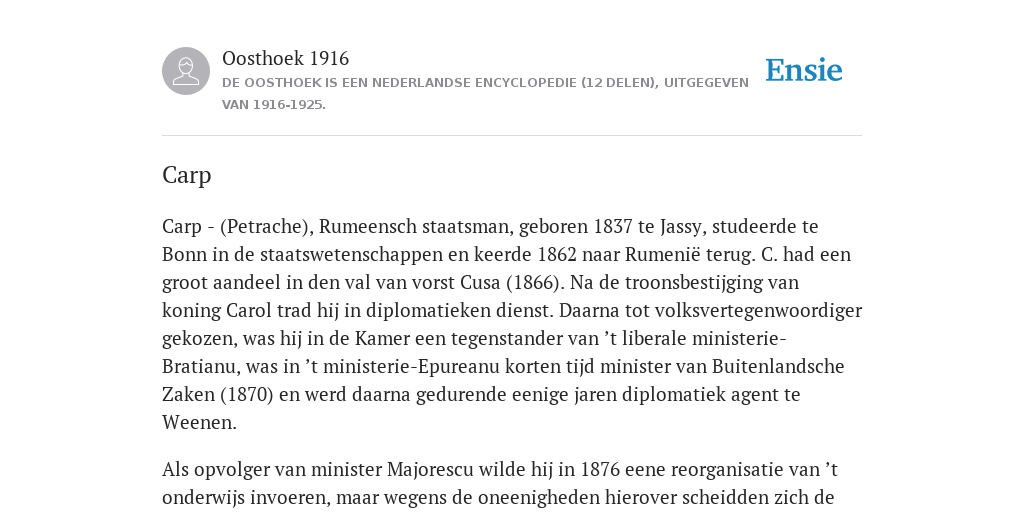 Oosthoek 1916
DE OOSTHOEK IS EEN NEDERLANDSE ENCYCLOPEDIE (12 DELEN), UITGEGEVEN VAN 1916-1925.

Ensie

Carp

Carp - (Petrache), Rumeensch staatsman, geboren 1837 te Jassy, studeerde te Bonn in de staatswetenschappen en keerde 1862 naar Rumenië terug. C. had een groot aandeel in den val van vorst Cusa (1866). Na de troonsbestijging van koning Carol trad hij in diplomatieken dienst. Daarna tot volksvertegenwoordiger gekozen, was hij in de Kamer een tegenstander van ’t liberale ministerie-Bratianu, was in ’t ministerie-Epureanu korten tijd minister van Buitenlandsche Zaken (1870) en werd daarna gedurende eenige jaren diplomatiek agent te Weenen.

Als opvolger van minister Majorescu wilde hij in 1876 eene reorganisatie van ’t onderwijs invoeren, maar wegens de oneenigheden hierover scheidden zich de